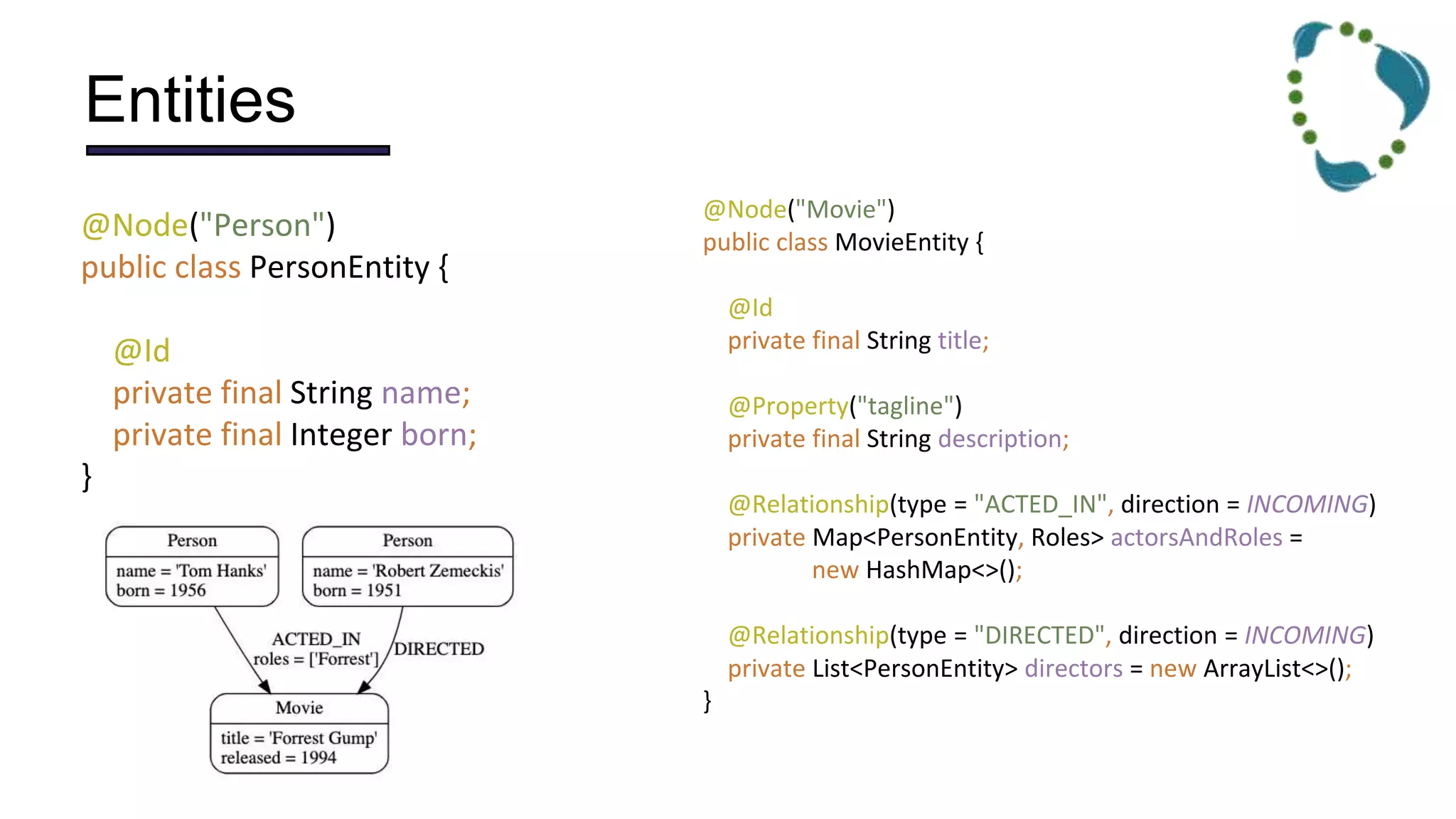 Entities

@Node("Person")
public class PersonEntity {

    @Id
    private final String name;
    private final Integer born;
}

Person
name = 'Tom Hanks'
born = 1956

Person
name = 'Robert Zemeckis'
born = 1951

ACTED_IN
roles = ['Forrest']

DIRECTED

Movie
title = 'Forrest Gump'
released = 1994

@Node("Movie")
public class MovieEntity {

    @Id
    private final String title;

    @Property("tagline")
    private final String description;

    @Relationship(type = "ACTED_IN", direction = INCOMING)
    private Map<PersonEntity, Roles> actorsAndRoles =
            new HashMap<>();

    @Relationship(type = "DIRECTED", direction = INCOMING)
    private List<PersonEntity> directors = new ArrayList<>();
}